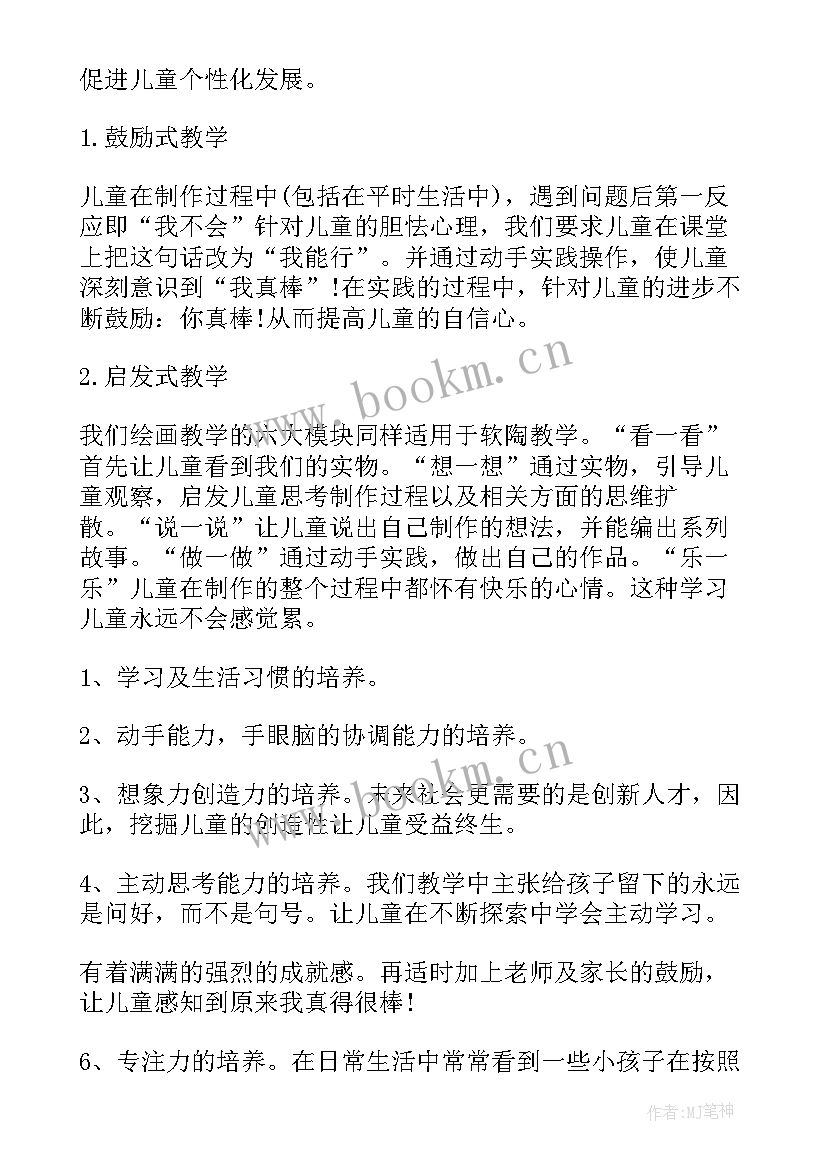 促进儿童个性化发展。

1.鼓励式教学

儿童在制作过程中(包括在平时生活中)，遇到问题后第一反应即“我不会”针对儿童的胆怯心理，我们要求儿童在课堂上把这句话改为“我能行”。并通过动手实践操作，使儿童深刻意识到“我真棒”!在实践的过程中，针对儿童的进步不断鼓励：你真棒!从而提高儿童的自信心。

2.启发式教学

我们绘画教学的六大模块同样适用于软陶教学。“看一看”首先让儿童看到我们的实物。“想一想”通过实物，引导儿童观察，启发儿童思考制作过程以及相关方面的思维扩散。“说一说”让儿童说出自己制作的想法，并能编出系列故事。“做一做”通过动手实践，做出自己的作品。“乐一乐”儿童在制作的整个过程中都怀有快乐的心情。这种学习儿童永远不会感觉累。

1、学习及生活习惯的培养。

2、动手能力，手眼脑的协调能力的培养。

3、想象力创造力的培养。未来社会更需要的是创新人才，因此，挖掘儿童的创造性让儿童受益终生。

4、主动思考能力的培养。我们教学中主张给孩子留下的永远是问好，而不是句号。让儿童在不断探索中学会主动学习。

有着满满的强烈的成就感。再适时加上老师及家长的鼓励，让儿童感知到原来我真得很棒!

6、专注力的培养。在日常生活中常常看到一些小孩子在按照

www.bookm.cn

www.bookm.cn

作者:MJ笔神